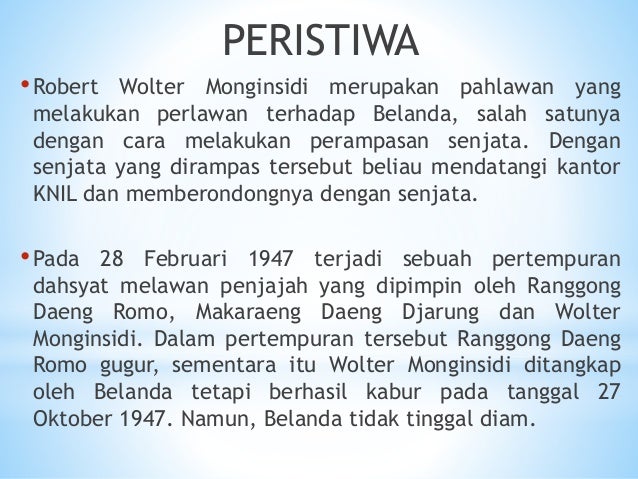 PERISTIWA

• Robert Wolter Monginsidi merupakan pahlawan yang melakukan perlawan terhadap Belanda, salah satunya dengan cara melakukan perampasan senjata. Dengan senjata yang dirampas tersebut beliau mendatangi kantor KNIL dan memberondongnya dengan senjata.

• Pada 28 Februari 1947 terjadi sebuah pertempuran dahsyat melawan penjajah yang dipimpin oleh Ranggong Daeng Romo, Makaraeng Daeng Djarung dan Wolter Monginsidi. Dalam pertempuran tersebut Ranggong Daeng Romo gugur, sementara itu Wolter Monginsidi ditangkap oleh Belanda tetapi berhasil kabur pada tanggal 27 Oktober 1947. Namun, Belanda tidak tinggal diam.